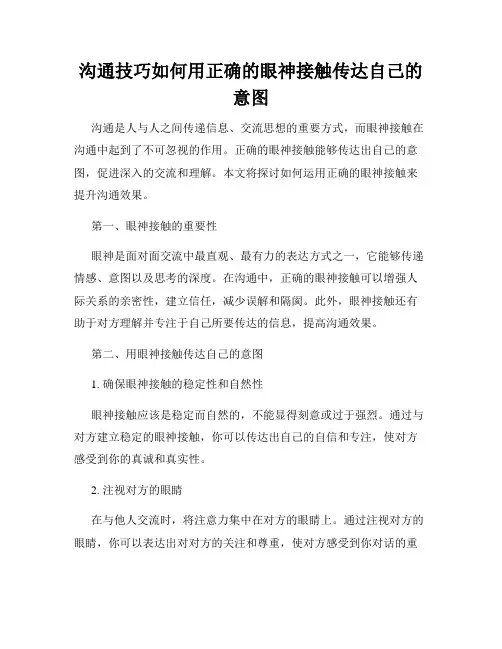 沟通技巧如何用正确的眼神接触传达自己的意图

沟通是人与人之间传递信息、交流思想的重要方式，而眼神接触在沟通中起到了不可忽视的作用。正确的眼神接触能够传达出自己的意图，促进深入的交流和理解。本文将探讨如何运用正确的眼神接触来提升沟通效果。

第一、眼神接触的重要性

眼神是面对面交流中最直观、最有力的表达方式之一，它能够传递情感、意图以及思考的深度。在沟通中，正确的眼神接触可以增强人际关系的亲密性，建立信任，减少误解和隔阂。此外，眼神接触还有助于对方理解并专注于自己所要传达的信息，提高沟通效果。

第二、用眼神接触传达自己的意图

1. 确保眼神接触的稳定性和自然性

眼神接触应该是稳定而自然的，不能显得刻意或过于强烈。通过与对方建立稳定的眼神接触，你可以传达出自己的自信和专注，使对方感受到你的真诚和真实性。

2. 注视对方的眼睛

在与他人交流时，将注意力集中在对方的眼睛上。通过注视对方的眼睛，你可以表达出对对方的关注和尊重，使对方感受到你对话的重